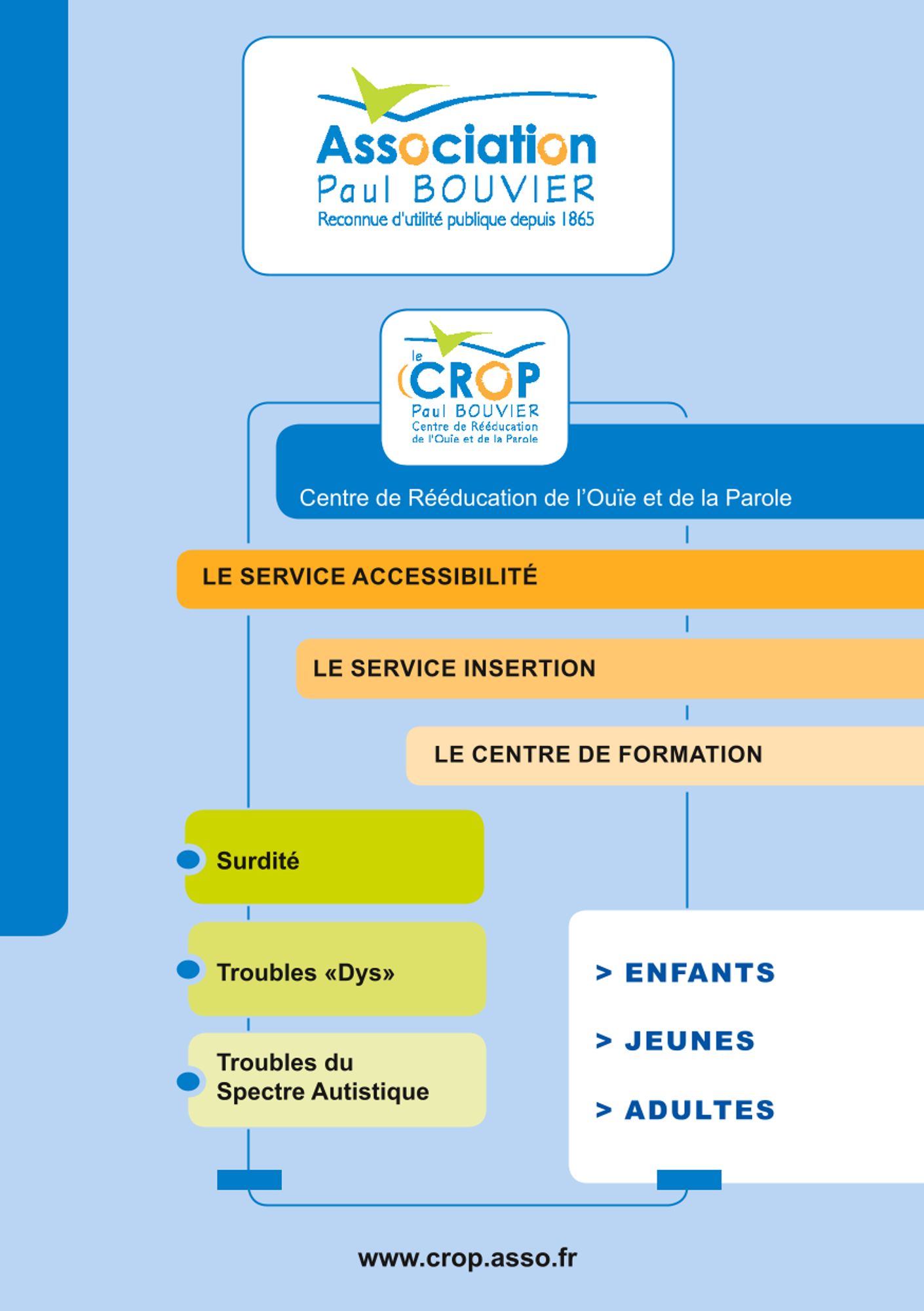 Association
Paul BOUVIER
Reconnue d'utilité publique depuis 1865

le CROP
Paul BOUVIER
Centre de Rééducation de l'Ouïe et de la Parole

Centre de Rééducation de l'Ouïe et de la Parole

LE SERVICE ACCESSIBILITÉ

LE SERVICE INSERTION

LE CENTRE DE FORMATION

Surdité

Troubles «Dys»

Troubles du Spectre Autistique

> ENFANTS

> JEUNES

> ADULTES

www.crop.asso.fr